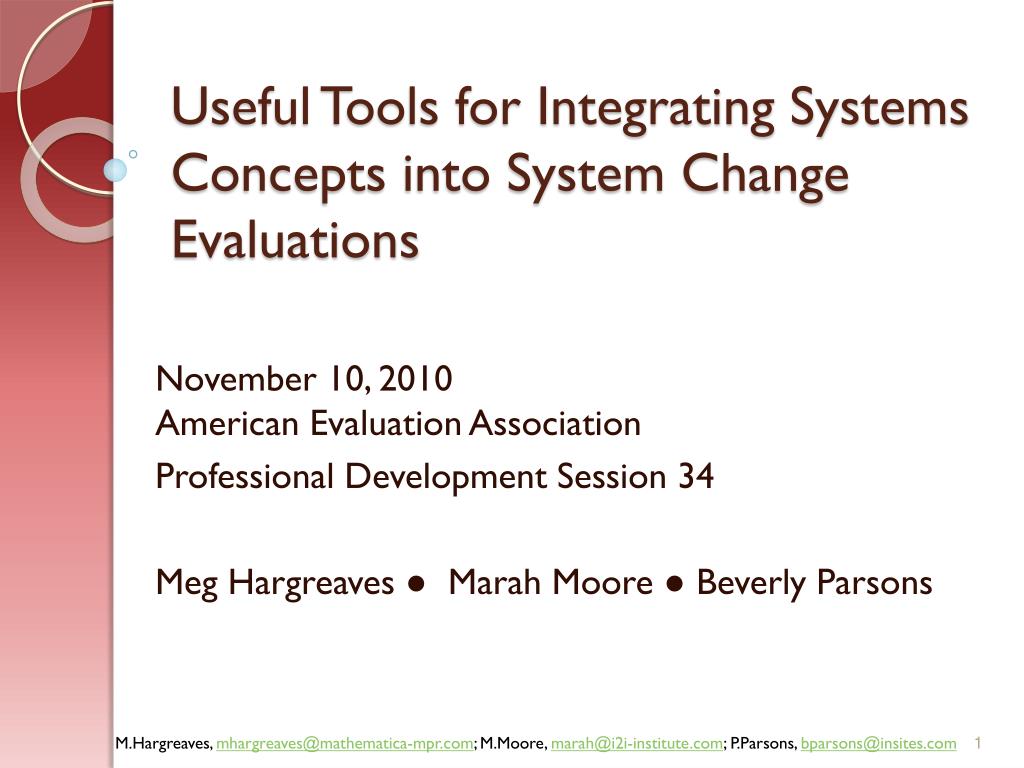 Useful Tools for Integrating Systems Concepts into System Change Evaluations

November 10, 2010
American Evaluation Association

Professional Development Session 34

Meg Hargreaves ● Marah Moore ● Beverly Parsons

M.Hargreaves, mhargreaves@mathematica-mpr.com; M.Moore, marah@i2i-institute.com; P.Parsons, bparsons@insites.com 1